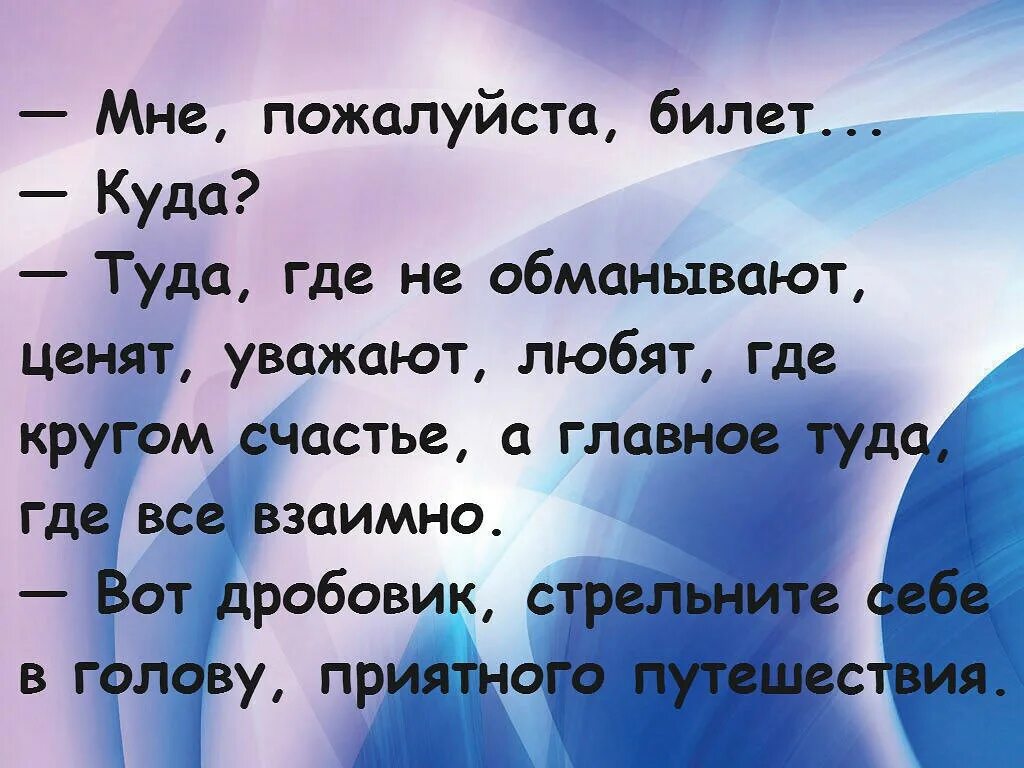 — Мне, пожалуйста, билет...
— Куда?
— Туда, где не обманывают, ценят, уважают, любят, где кругом счастье, а главное туда, где все взаимно.
— Вот дробовик, стрельните себе в голову, приятного путешествия.